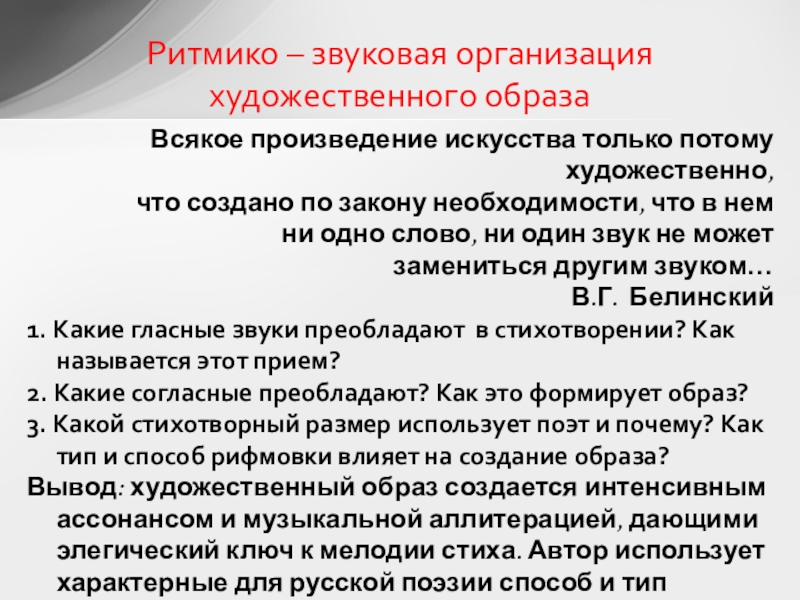 Ритмико – звуковая организация художественного образа

Всякое произведение искусства только потому художественно,
что создано по закону необходимости, что в нем ни одно слово, ни один звук не может замениться другим звуком…
В.Г. Белинский

1. Какие гласные звуки преобладают в стихотворении? Как называется этот прием?
2. Какие согласные преобладают? Как это формирует образ?
3. Какой стихотворный размер использует поэт и почему? Как тип и способ рифмовки влияет на создание образа?

Вывод: художественный образ создается интенсивным ассонансом и музыкальной аллитерацией, дающими элегический ключ к мелодии стиха. Автор использует характерные для русской поэзии способ и тип